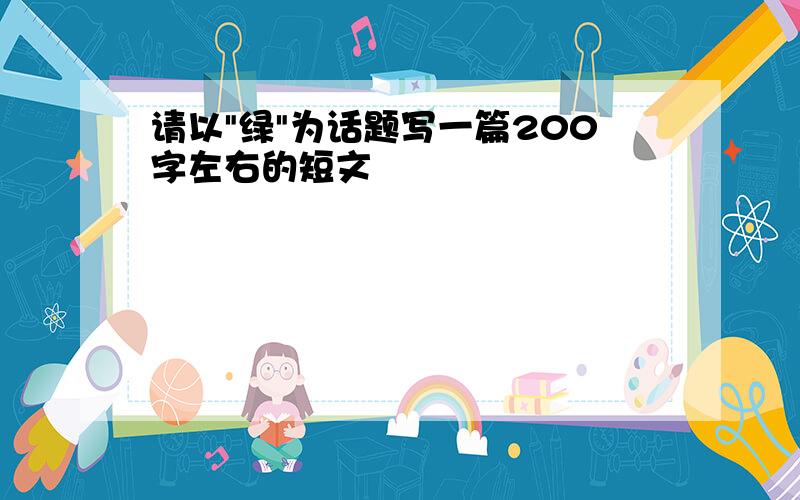 请以"绿"为话题写一篇200字左右的短文